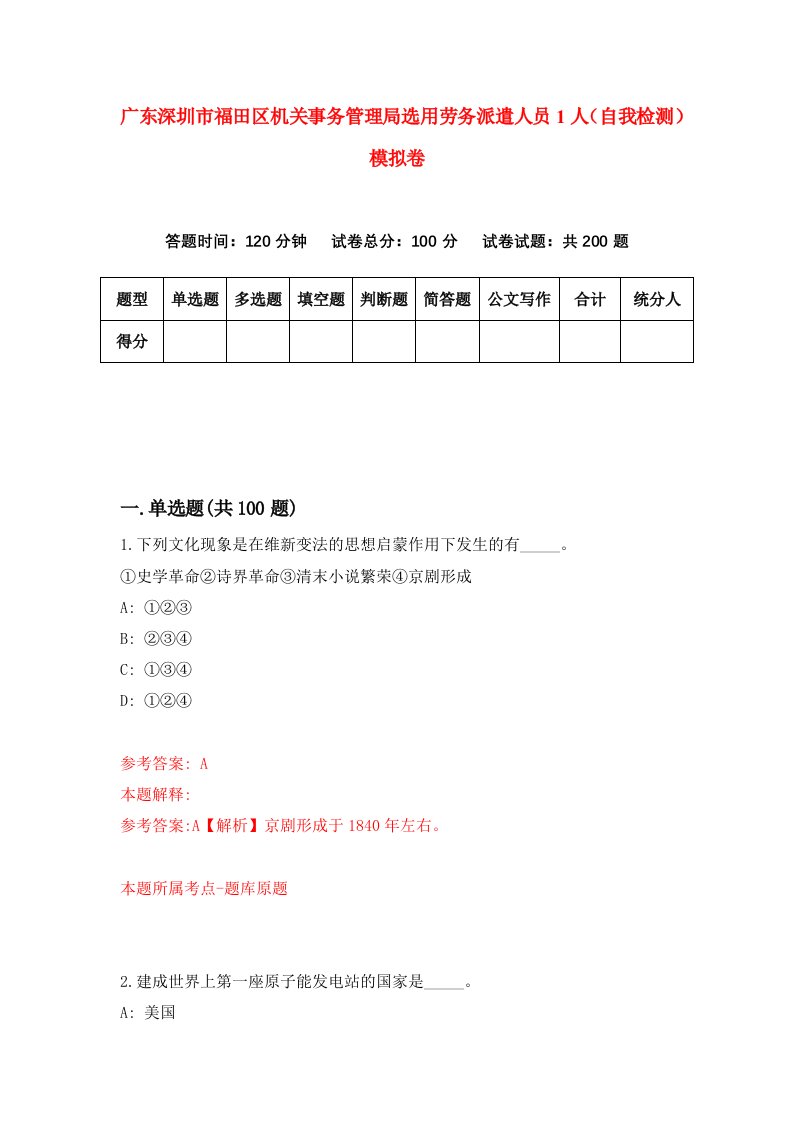 广东深圳市福田区机关事务管理局选用劳务派遣人员 1 人（自我检测）模拟卷

答题时间：120 分钟　试卷总分：100 分　试卷试题：共 200 题

| 题型 | 单选题 | 多选题 | 填空题 | 判断题 | 简答题 | 公文写作 | 合计 | 统分人 |
|---|---|---|---|---|---|---|---|---|
| 得分 | | | | | | | | |

一.单选题(共 100 题)

1.下列文化现象是在维新变法的思想启蒙作用下发生的有_____。

①史学革命②诗界革命③清末小说繁荣④京剧形成

A: ①②③

B: ②③④

C: ①③④

D: ①②④

参考答案: A

本题解释:

参考答案:A【解析】京剧形成于 1840 年左右。

本题所属考点-题库原题

2.建成世界上第一座原子能发电站的国家是_____。

A: 美国